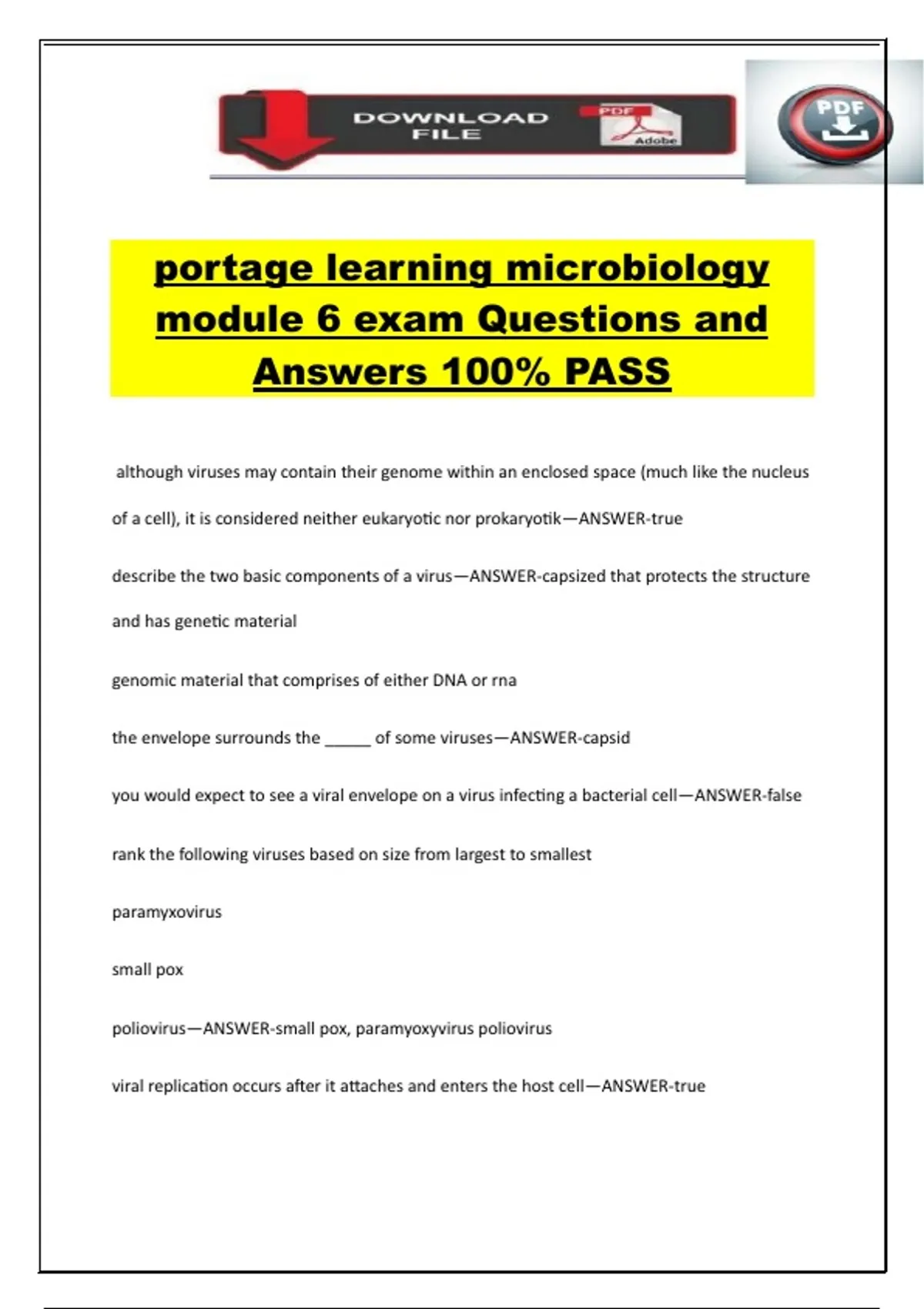 DOWNLOAD FILE

PDF

Adobe

PDF

portage learning microbiology module 6 exam Questions and Answers 100% PASS

although viruses may contain their genome within an enclosed space (much like the nucleus of a cell), it is considered neither eukaryotic nor prokaryotik—ANSWER-true

describe the two basic components of a virus—ANSWER-capsized that protects the structure and has genetic material

genomic material that comprises of either DNA or rna

the envelope surrounds the _____ of some viruses—ANSWER-capsid

you would expect to see a viral envelope on a virus infecting a bacterial cell—ANSWER-false

rank the following viruses based on size from largest to smallest

paramyxovirus

small pox

poliovirus—ANSWER-small pox, paramyoxyvirus poliovirus

viral replication occurs after it attaches and enters the host cell—ANSWER-true